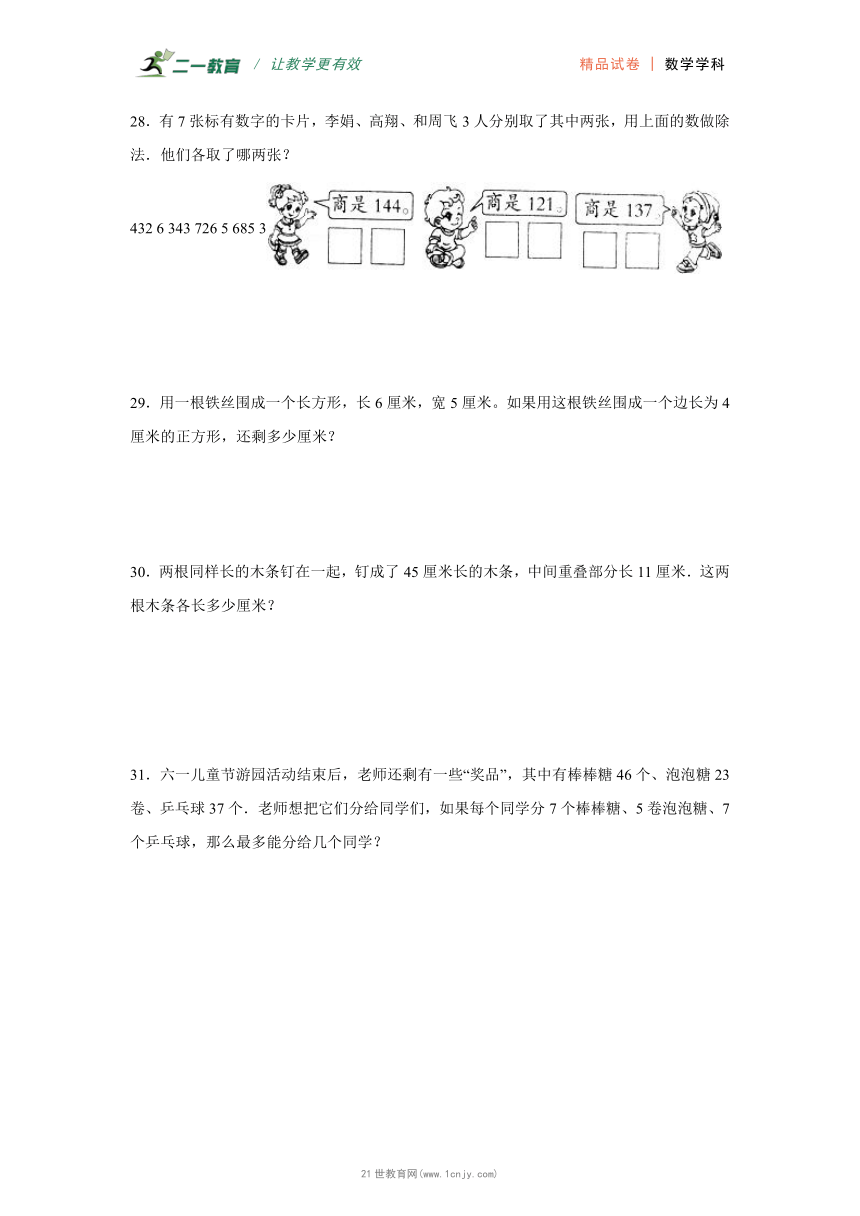 二一教育 / 让教学更有效　　精品试卷 | 数学学科

28．有 7 张标有数字的卡片，李娟、高翔、和周飞 3 人分别取了其中两张，用上面的数做除法．他们各取了哪两张？

432 6 343 726 5 685 3

商是 144。　商是 121。　商是 137

29．用一根铁丝围成一个长方形，长 6 厘米，宽 5 厘米。如果用这根铁丝围成一个边长为 4 厘米的正方形，还剩多少厘米？

30．两根同样长的木条钉在一起，钉成了 45 厘米长的木条，中间重叠部分长 11 厘米．这两根木条各长多少厘米？

31．六一儿童节游园活动结束后，老师还剩有一些“奖品”，其中有棒棒糖 46 个、泡泡糖 23 卷、乒乓球 37 个．老师想把它们分给同学们，如果每个同学分 7 个棒棒糖、5 卷泡泡糖、7 个乒乓球，那么最多能分给几个同学？

21 世教育网(www.1cnjy.com)